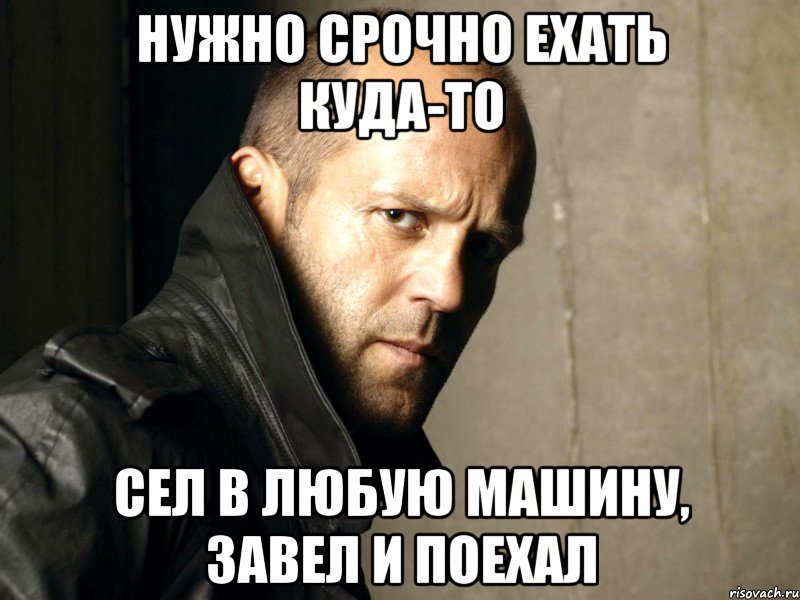 НУЖНО СРОЧНО ЕХАТЬ КУДА-ТО

СЕЛ В ЛЮБУЮ МАШИНУ, ЗАВЕЛ И ПОЕХАЛ

risovach.ru